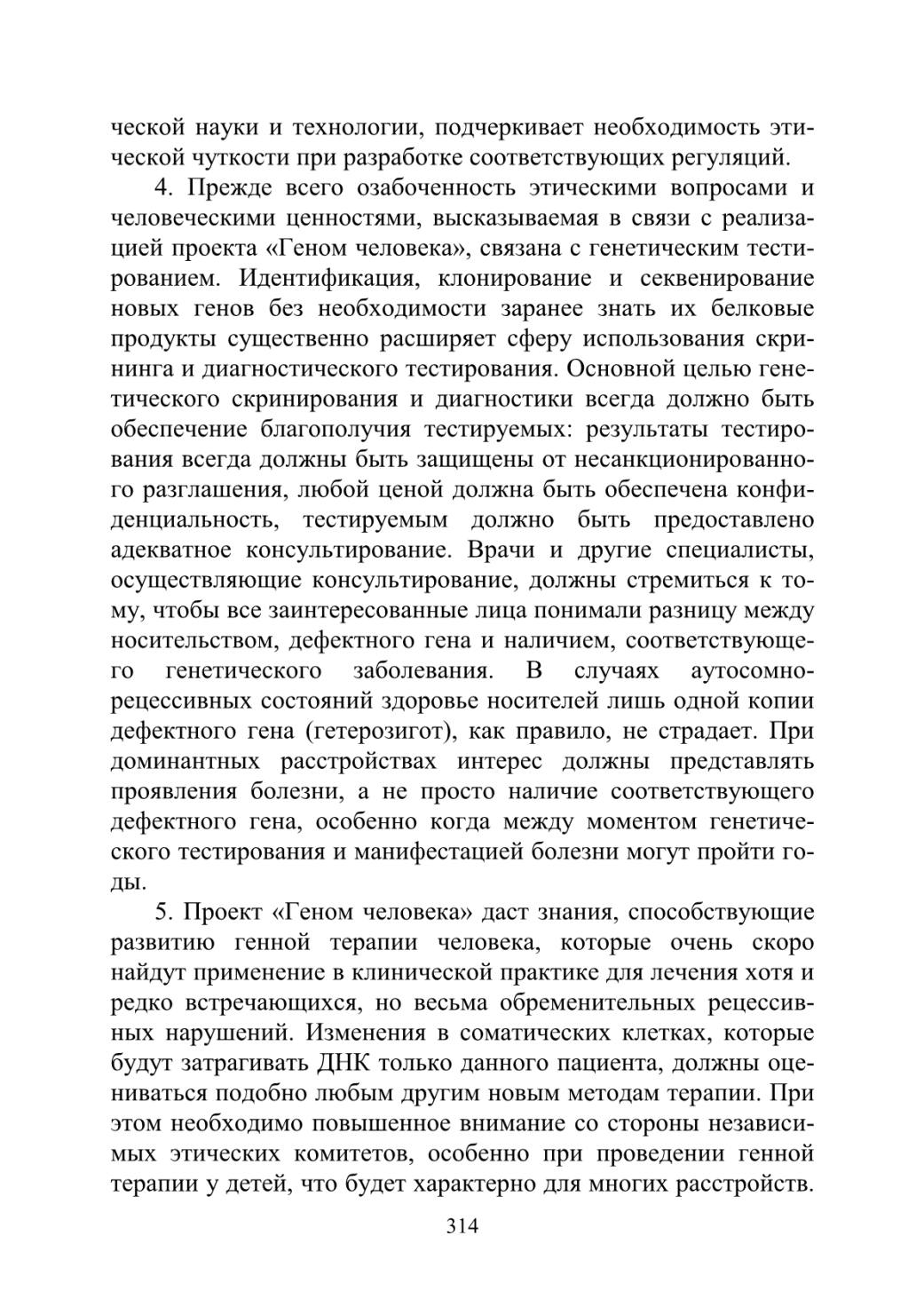 ческой науки и технологии, подчеркивает необходимость этической чуткости при разработке соответствующих регуляций.

4. Прежде всего озабоченность этическими вопросами и человеческими ценностями, высказываемая в связи с реализацией проекта «Геном человека», связана с генетическим тестированием. Идентификация, клонирование и секвенирование новых генов без необходимости заранее знать их белковые продукты существенно расширяет сферу использования скрининга и диагностического тестирования. Основной целью генетического скринирования и диагностики всегда должно быть обеспечение благополучия тестируемых: результаты тестирования всегда должны быть защищены от несанкционированного разглашения, любой ценой должна быть обеспечена конфиденциальность, тестируемым должно быть предоставлено адекватное консультирование. Врачи и другие специалисты, осуществляющие консультирование, должны стремиться к тому, чтобы все заинтересованные лица понимали разницу между носительством, дефектного гена и наличием, соответствующего генетического заболевания. В случаях аутосомно-рецессивных состояний здоровье носителей лишь одной копии дефектного гена (гетерозигот), как правило, не страдает. При доминантных расстройствах интерес должны представлять проявления болезни, а не просто наличие соответствующего дефектного гена, особенно когда между моментом генетического тестирования и манифестацией болезни могут пройти годы.

5. Проект «Геном человека» даст знания, способствующие развитию генной терапии человека, которые очень скоро найдут применение в клинической практике для лечения хотя и редко встречающихся, но весьма обременительных рецессивных нарушений. Изменения в соматических клетках, которые будут затрагивать ДНК только данного пациента, должны оцениваться подобно любым другим новым методам терапии. При этом необходимо повышенное внимание со стороны независимых этических комитетов, особенно при проведении генной терапии у детей, что будет характерно для многих расстройств.

314